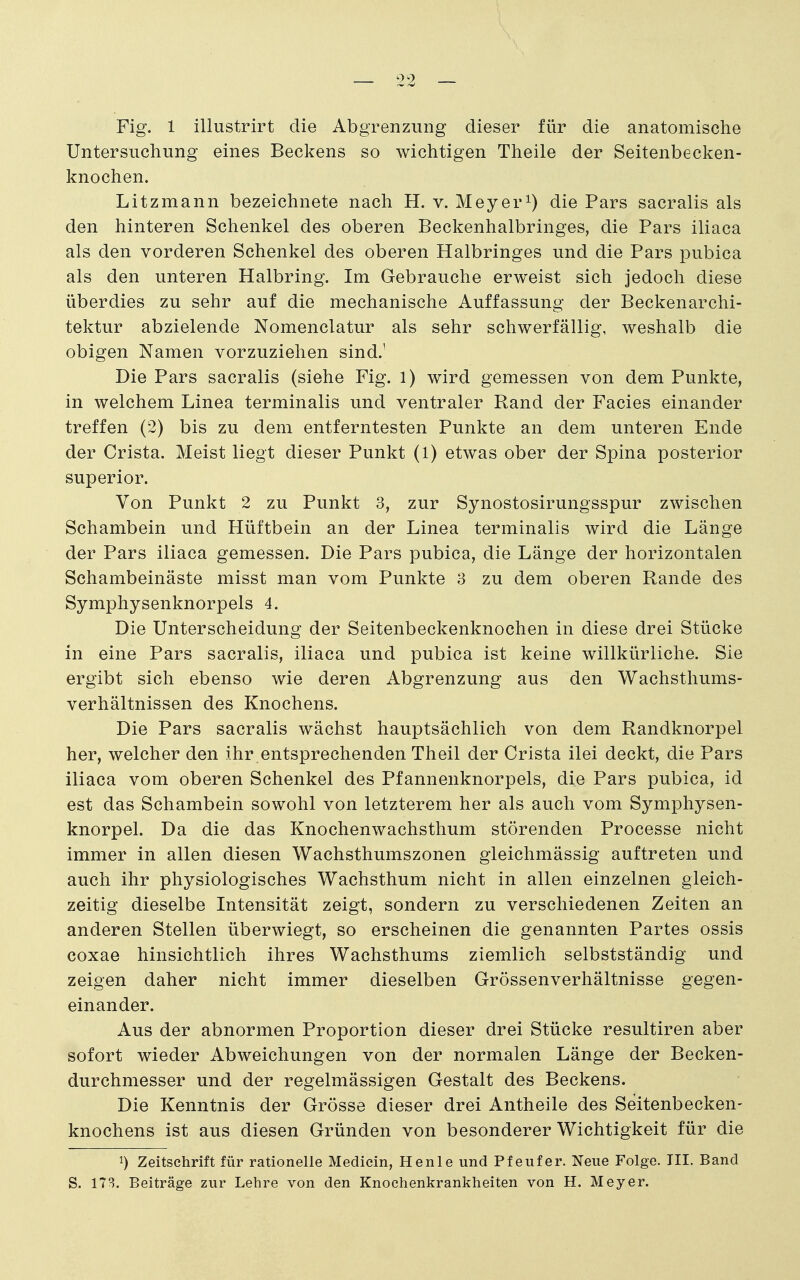 — 22 —

Fig. 1 illustrirt die Abgrenzung dieser für die anatomische Untersuchung eines Beckens so wichtigen Theile der Seitenbeckenknochen.

Litzmann bezeichnete nach H. v. Meyer¹) die Pars sacralis als den hinteren Schenkel des oberen Beckenhalbringes, die Pars iliaca als den vorderen Schenkel des oberen Halbringes und die Pars pubica als den unteren Halbring. Im Gebrauche erweist sich jedoch diese überdies zu sehr auf die mechanische Auffassung der Beckenarchitektur abzielende Nomenclatur als sehr schwerfällig, weshalb die obigen Namen vorzuziehen sind.'

Die Pars sacralis (siehe Fig. 1) wird gemessen von dem Punkte, in welchem Linea terminalis und ventraler Rand der Facies einander treffen (2) bis zu dem entferntesten Punkte an dem unteren Ende der Crista. Meist liegt dieser Punkt (1) etwas ober der Spina posterior superior.

Von Punkt 2 zu Punkt 3, zur Synostosirungsspur zwischen Schambein und Hüftbein an der Linea terminalis wird die Länge der Pars iliaca gemessen. Die Pars pubica, die Länge der horizontalen Schambeinäste misst man vom Punkte 3 zu dem oberen Rande des Symphysenknorpels 4.

Die Unterscheidung der Seitenbeckenknochen in diese drei Stücke in eine Pars sacralis, iliaca und pubica ist keine willkürliche. Sie ergibt sich ebenso wie deren Abgrenzung aus den Wachsthumsverhältnissen des Knochens.

Die Pars sacralis wächst hauptsächlich von dem Randknorpel her, welcher den ihr entsprechenden Theil der Crista ilei deckt, die Pars iliaca vom oberen Schenkel des Pfannenknorpels, die Pars pubica, id est das Schambein sowohl von letzterem her als auch vom Symphysenknorpel. Da die das Knochenwachsthum störenden Processe nicht immer in allen diesen Wachsthumszonen gleichmässig auftreten und auch ihr physiologisches Wachsthum nicht in allen einzelnen gleichzeitig dieselbe Intensität zeigt, sondern zu verschiedenen Zeiten an anderen Stellen überwiegt, so erscheinen die genannten Partes ossis coxae hinsichtlich ihres Wachsthums ziemlich selbstständig und zeigen daher nicht immer dieselben Grössenverhältnisse gegeneinander.

Aus der abnormen Proportion dieser drei Stücke resultiren aber sofort wieder Abweichungen von der normalen Länge der Beckendurchmesser und der regelmässigen Gestalt des Beckens.

Die Kenntnis der Grösse dieser drei Antheile des Seitenbeckenknochens ist aus diesen Gründen von besonderer Wichtigkeit für die

¹) Zeitschrift für rationelle Medicin, Henle und Pfeufer. Neue Folge. III. Band S. 173. Beiträge zur Lehre von den Knochenkrankheiten von H. Meyer.